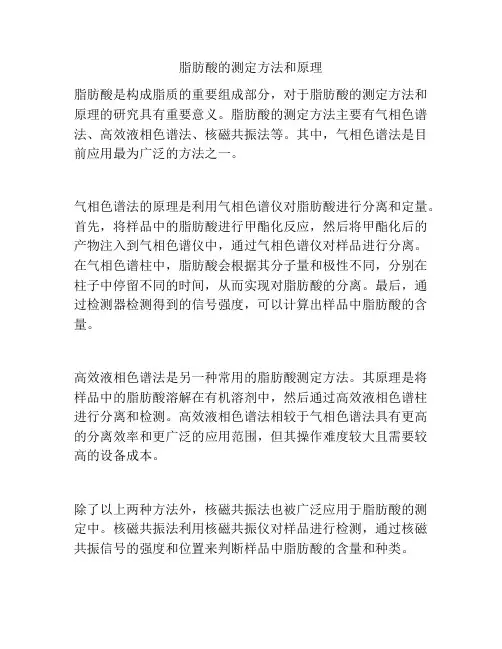 脂肪酸的测定方法和原理

脂肪酸是构成脂质的重要组成部分，对于脂肪酸的测定方法和原理的研究具有重要意义。脂肪酸的测定方法主要有气相色谱法、高效液相色谱法、核磁共振法等。其中，气相色谱法是目前应用最为广泛的方法之一。

气相色谱法的原理是利用气相色谱仪对脂肪酸进行分离和定量。首先，将样品中的脂肪酸进行甲酯化反应，然后将甲酯化后的产物注入到气相色谱仪中，通过气相色谱仪对样品进行分离。在气相色谱柱中，脂肪酸会根据其分子量和极性不同，分别在柱子中停留不同的时间，从而实现对脂肪酸的分离。最后，通过检测器检测得到的信号强度，可以计算出样品中脂肪酸的含量。

高效液相色谱法是另一种常用的脂肪酸测定方法。其原理是将样品中的脂肪酸溶解在有机溶剂中，然后通过高效液相色谱柱进行分离和检测。高效液相色谱法相较于气相色谱法具有更高的分离效率和更广泛的应用范围，但其操作难度较大且需要较高的设备成本。

除了以上两种方法外，核磁共振法也被广泛应用于脂肪酸的测定中。核磁共振法利用核磁共振仪对样品进行检测，通过核磁共振信号的强度和位置来判断样品中脂肪酸的含量和种类。